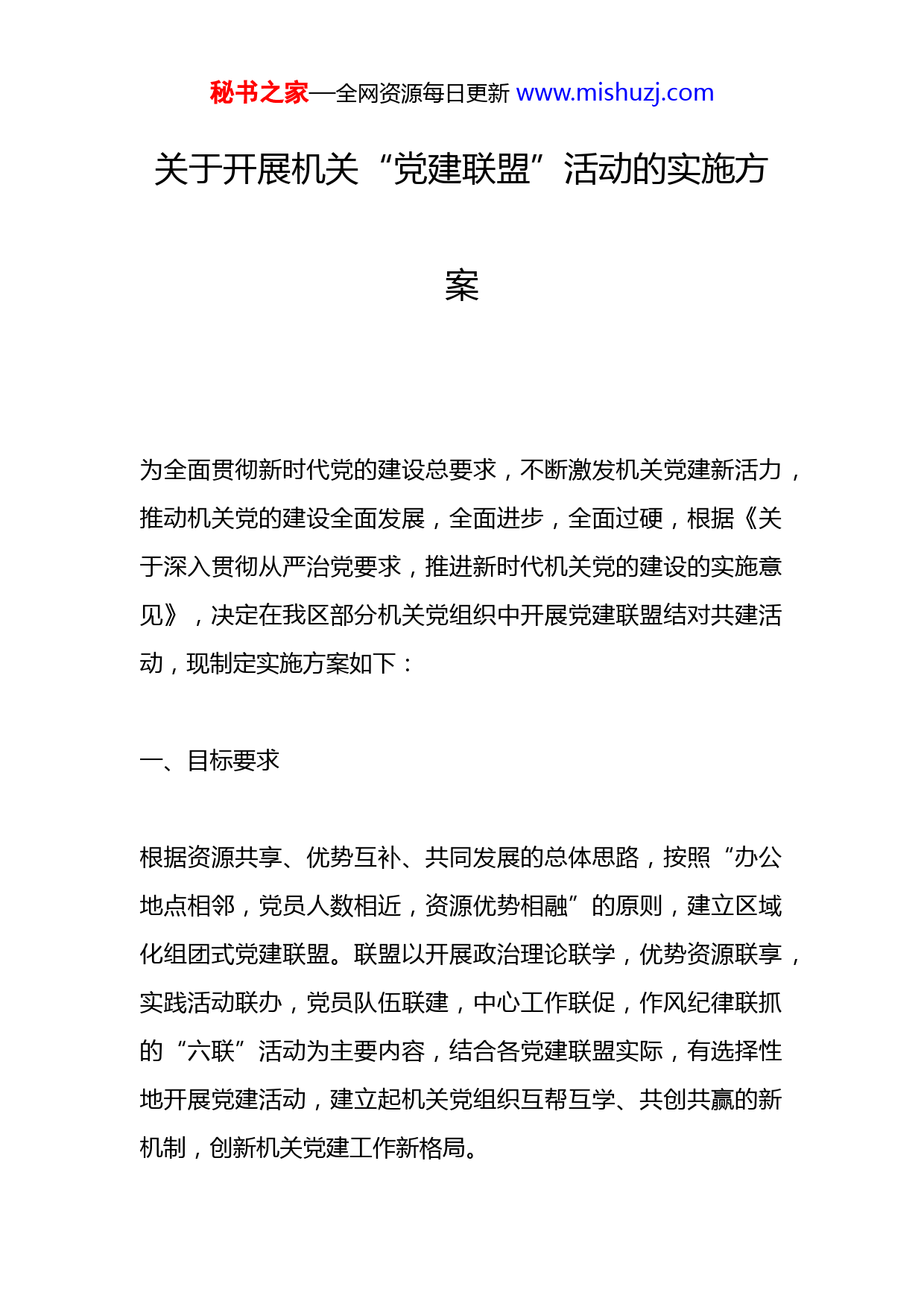 秘书之家—全网资源每日更新 www.mishuzj.com

关于开展机关“党建联盟”活动的实施方案

为全面贯彻新时代党的建设总要求，不断激发机关党建新活力，推动机关党的建设全面发展，全面进步，全面过硬，根据《关于深入贯彻从严治党要求，推进新时代机关党的建设的实施意见》，决定在我区部分机关党组织中开展党建联盟结对共建活动，现制定实施方案如下：

一、目标要求

根据资源共享、优势互补、共同发展的总体思路，按照“办公地点相邻，党员人数相近，资源优势相融”的原则，建立区域化组团式党建联盟。联盟以开展政治理论联学，优势资源联享，实践活动联办，党员队伍联建，中心工作联促，作风纪律联抓的“六联”活动为主要内容，结合各党建联盟实际，有选择性地开展党建活动，建立起机关党组织互帮互学、共创共赢的新机制，创新机关党建工作新格局。